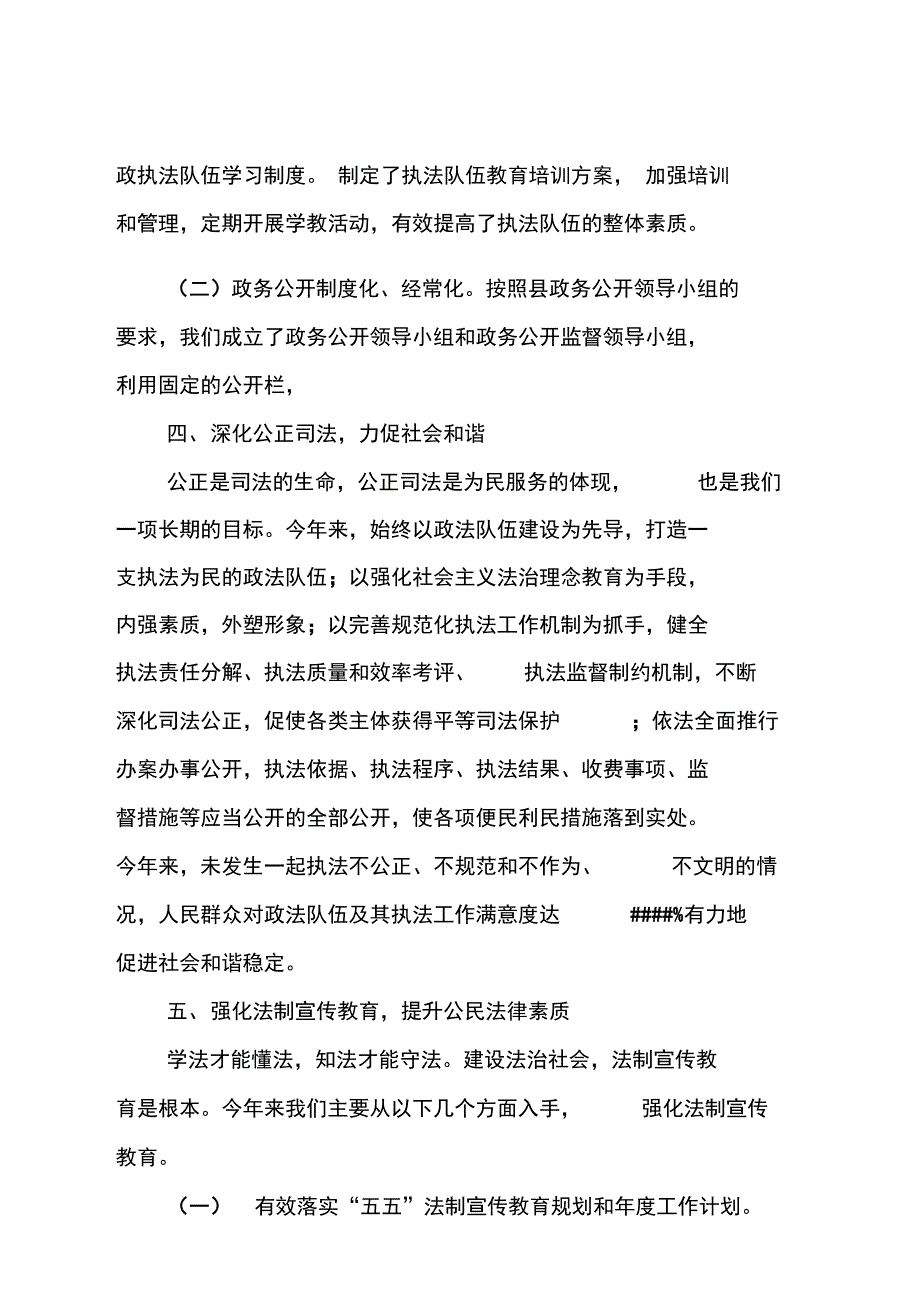 政执法队伍学习制度。 制定了执法队伍教育培训方案， 加强培训和管理，定期开展学教活动，有效提高了执法队伍的整体素质。

（二）政务公开制度化、经常化。按照县政务公开领导小组的要求，我们成立了政务公开领导小组和政务公开监督领导小组，利用固定的公开栏，

四、深化公正司法，力促社会和谐

公正是司法的生命，公正司法是为民服务的体现， 也是我们一项长期的目标。今年来，始终以政法队伍建设为先导，打造一支执法为民的政法队伍；以强化社会主义法治理念教育为手段，内强素质，外塑形象；以完善规范化执法工作机制为抓手，健全执法责任分解、执法质量和效率考评、 执法监督制约机制，不断深化司法公正，促使各类主体获得平等司法保护 ；依法全面推行办案办事公开，执法依据、执法程序、执法结果、收费事项、监督措施等应当公开的全部公开，使各项便民利民措施落到实处。今年来，未发生一起执法不公正、不规范和不作为、 不文明的情况，人民群众对政法队伍及其执法工作满意度达 ####%有力地促进社会和谐稳定。

五、强化法制宣传教育，提升公民法律素质

学法才能懂法，知法才能守法。建设法治社会，法制宣传教育是根本。今年来我们主要从以下几个方面入手， 强化法制宣传教育。

（一） 有效落实“五五”法制宣传教育规划和年度工作计划。